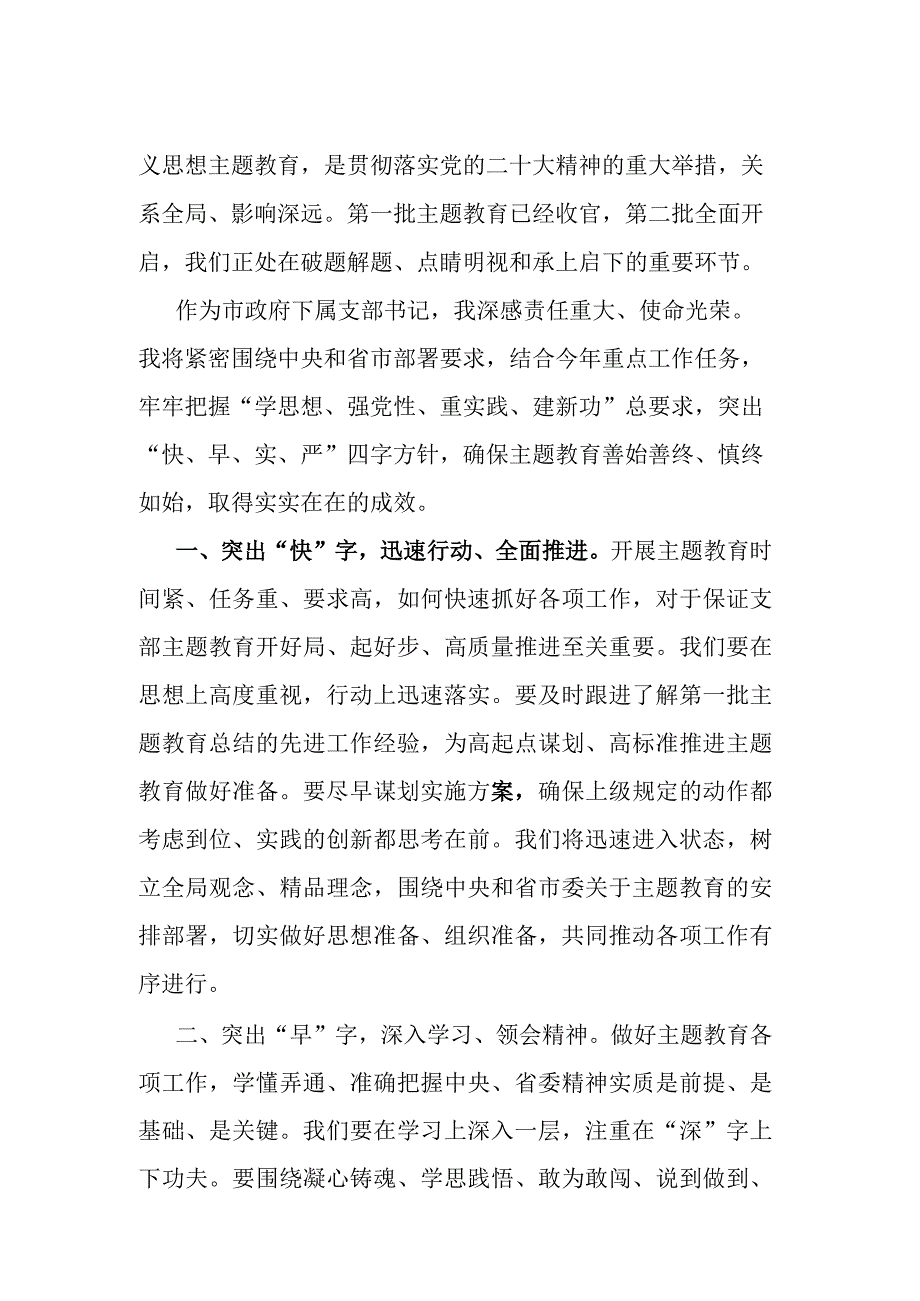 义思想主题教育，是贯彻落实党的二十大精神的重大举措，关系全局、影响深远。第一批主题教育已经收官，第二批全面开启，我们正处在破题解题、点睛明视和承上启下的重要环节。

作为市政府下属支部书记，我深感责任重大、使命光荣。我将紧密围绕中央和省市部署要求，结合今年重点工作任务，牢牢把握“学思想、强党性、重实践、建新功”总要求，突出“快、早、实、严”四字方针，确保主题教育善始善终、慎终如始，取得实实在在的成效。

一、突出“快”字，迅速行动、全面推进。开展主题教育时间紧、任务重、要求高，如何快速抓好各项工作，对于保证支部主题教育开好局、起好步、高质量推进至关重要。我们要在思想上高度重视，行动上迅速落实。要及时跟进了解第一批主题教育总结的先进工作经验，为高起点谋划、高标准推进主题教育做好准备。要尽早谋划实施方案，确保上级规定的动作都考虑到位、实践的创新都思考在前。我们将迅速进入状态，树立全局观念、精品理念，围绕中央和省市委关于主题教育的安排部署，切实做好思想准备、组织准备，共同推动各项工作有序进行。

二、突出“早”字，深入学习、领会精神。做好主题教育各项工作，学懂弄通、准确把握中央、省委精神实质是前提、是基础、是关键。我们要在学习上深入一层，注重在“深”字上下功夫。要围绕凝心铸魂、学思践悟、敢为敢闯、说到做到、